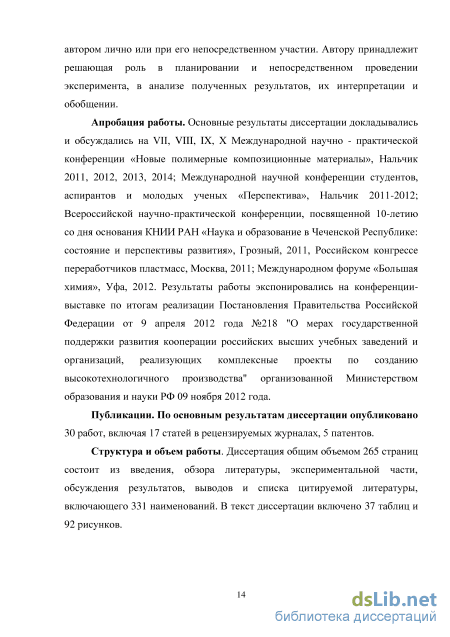 автором лично или при его непосредственном участии. Автору принадлежит решающая роль в планировании и непосредственном проведении эксперимента, в анализе полученных результатов, их интерпретации и обобщении.

**Апробация работы.** Основные результаты диссертации докладывались и обсуждались на VII, VIII, IX, X Международной научно - практической конференции «Новые полимерные композиционные материалы», Нальчик 2011, 2012, 2013, 2014; Международной научной конференции студентов, аспирантов и молодых ученых «Перспектива», Нальчик 2011-2012; Всероссийской научно-практической конференции, посвященной 10-летию со дня основания КНИИ РАН «Наука и образование в Чеченской Республике: состояние и перспективы развития», Грозный, 2011, Российском конгрессе переработчиков пластмасс, Москва, 2011; Международном форуме «Большая химия», Уфа, 2012. Результаты работы экспонировались на конференции-выставке по итогам реализации Постановления Правительства Российской Федерации от 9 апреля 2012 года №218 "О мерах государственной поддержки развития кооперации российских высших учебных заведений и организаций, реализующих комплексные проекты по созданию высокотехнологичного производства" организованной Министерством образования и науки РФ 09 ноября 2012 года.

**Публикации. По основным результатам диссертации опубликовано** 30 работ, включая 17 статей в рецензируемых журналах, 5 патентов.

**Структура и объем работы**. Диссертация общим объемом 265 страниц состоит из введения, обзора литературы, экспериментальной части, обсуждения результатов, выводов и списка цитируемой литературы, включающего 331 наименований. В текст диссертации включено 37 таблиц и 92 рисунков.

14

dsLib.net
библиотека диссертаций